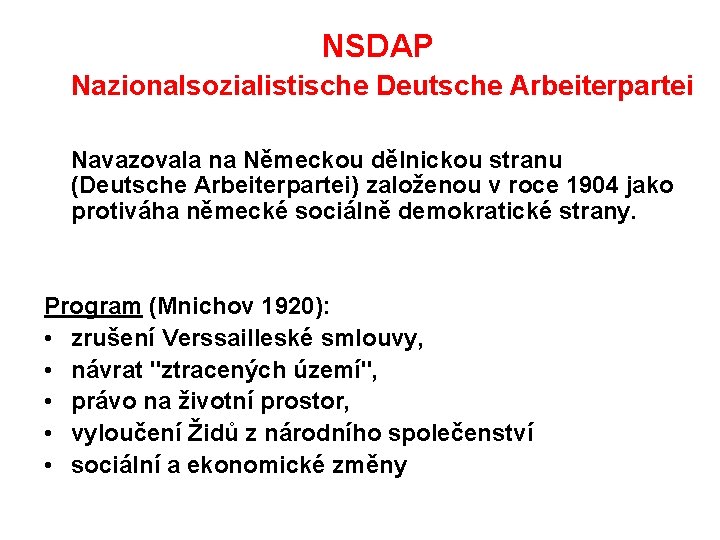 NSDAP
Nazionalsozialistische Deutsche Arbeiterpartei

Navazovala na Německou dělnickou stranu (Deutsche Arbeiterpartei) založenou v roce 1904 jako protiváha německé sociálně demokratické strany.

Program (Mnichov 1920):
• zrušení Verssailleské smlouvy,
• návrat "ztracených území",
• právo na životní prostor,
• vyloučení Židů z národního společenství
• sociální a ekonomické změny